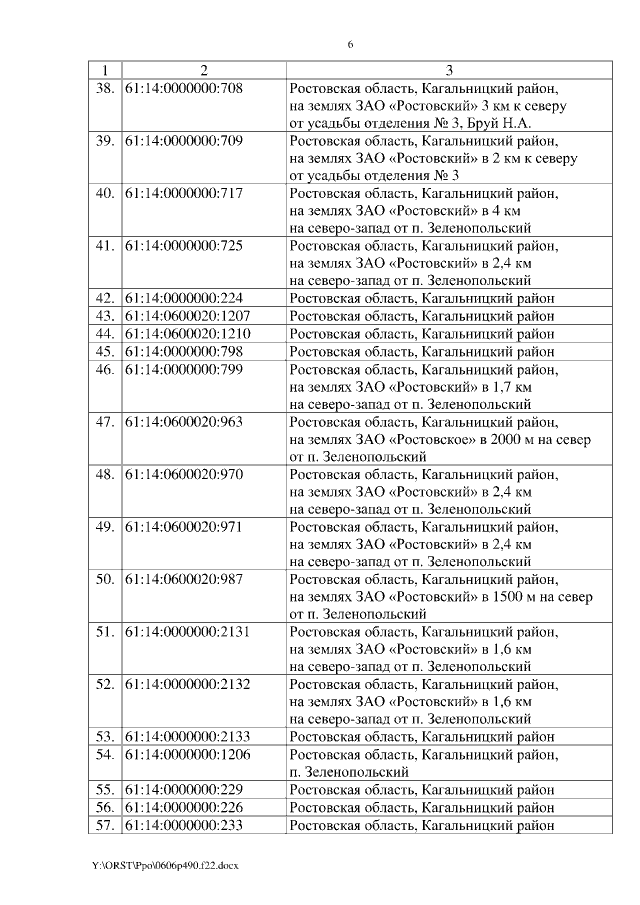 6

| 1 | 2 | 3 |
|---|---|---|
| 38. | 61:14:0000000:708 | Ростовская область, Кагальницкий район, на землях ЗАО «Ростовский» 3 км к северу от усадьбы отделения № 3, Бруй Н.А. |
| 39. | 61:14:0000000:709 | Ростовская область, Кагальницкий район, на землях ЗАО «Ростовский» в 2 км к северу от усадьбы отделения № 3 |
| 40. | 61:14:0000000:717 | Ростовская область, Кагальницкий район, на землях ЗАО «Ростовский» в 4 км на северо-запад от п. Зеленопольский |
| 41. | 61:14:0000000:725 | Ростовская область, Кагальницкий район, на землях ЗАО «Ростовский» в 2,4 км на северо-запад от п. Зеленопольский |
| 42. | 61:14:0000000:224 | Ростовская область, Кагальницкий район |
| 43. | 61:14:0600020:1207 | Ростовская область, Кагальницкий район |
| 44. | 61:14:0600020:1210 | Ростовская область, Кагальницкий район |
| 45. | 61:14:0000000:798 | Ростовская область, Кагальницкий район |
| 46. | 61:14:0000000:799 | Ростовская область, Кагальницкий район, на землях ЗАО «Ростовский» в 1,7 км на северо-запад от п. Зеленопольский |
| 47. | 61:14:0600020:963 | Ростовская область, Кагальницкий район, на землях ЗАО «Ростовское» в 2000 м на север от п. Зеленопольский |
| 48. | 61:14:0600020:970 | Ростовская область, Кагальницкий район, на землях ЗАО «Ростовский» в 2,4 км на северо-запад от п. Зеленопольский |
| 49. | 61:14:0600020:971 | Ростовская область, Кагальницкий район, на землях ЗАО «Ростовский» в 2,4 км на северо-запад от п. Зеленопольский |
| 50. | 61:14:0600020:987 | Ростовская область, Кагальницкий район, на землях ЗАО «Ростовский» в 1500 м на север от п. Зеленопольский |
| 51. | 61:14:0000000:2131 | Ростовская область, Кагальницкий район, на землях ЗАО «Ростовский» в 1,6 км на северо-запад от п. Зеленопольский |
| 52. | 61:14:0000000:2132 | Ростовская область, Кагальницкий район, на землях ЗАО «Ростовский» в 1,6 км на северо-запад от п. Зеленопольский |
| 53. | 61:14:0000000:2133 | Ростовская область, Кагальницкий район |
| 54. | 61:14:0000000:1206 | Ростовская область, Кагальницкий район, п. Зеленопольский |
| 55. | 61:14:0000000:229 | Ростовская область, Кагальницкий район |
| 56. | 61:14:0000000:226 | Ростовская область, Кагальницкий район |
| 57. | 61:14:0000000:233 | Ростовская область, Кагальницкий район |

Y:\ORST\Ppo\0606p490.f22.docx